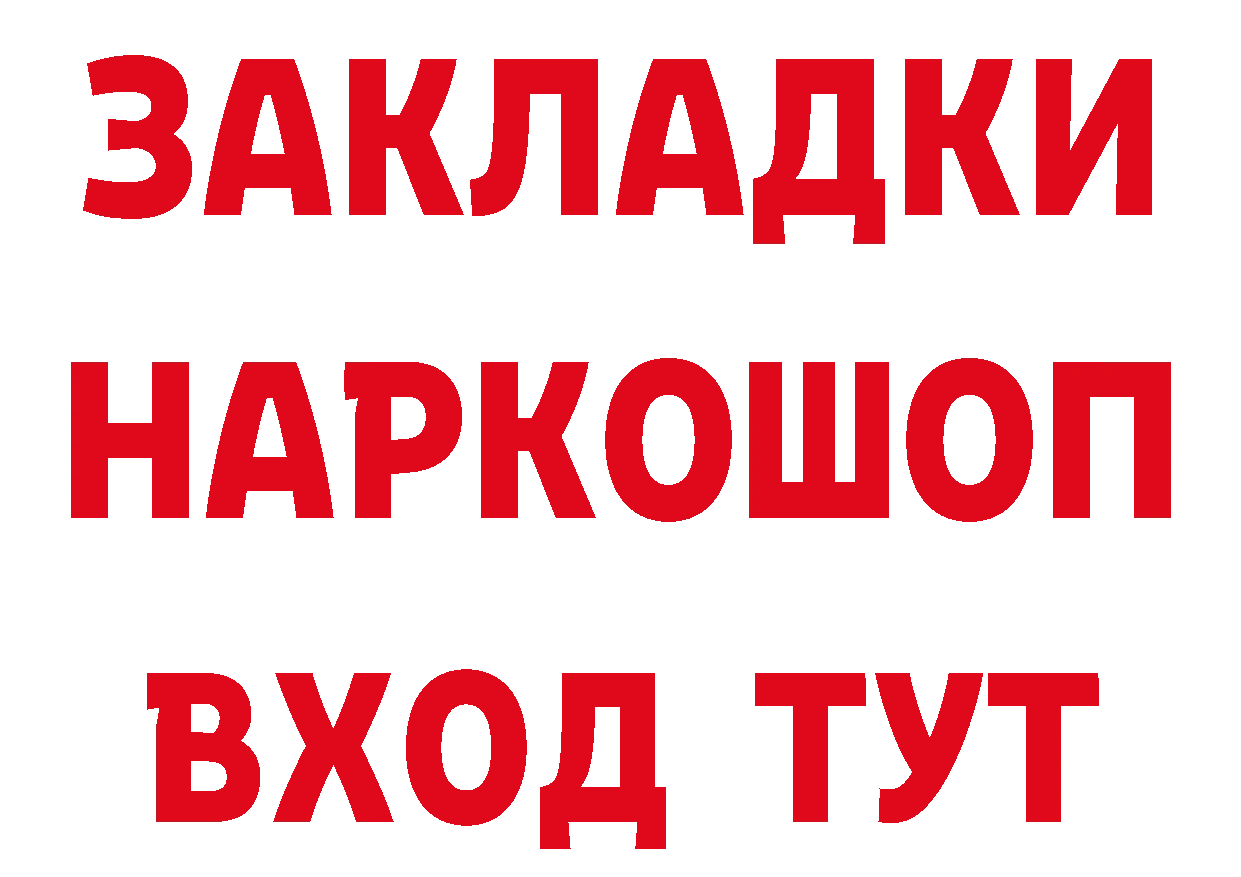 ЗАКЛАДКИ НАРКОШОП ВХОД ТУТ